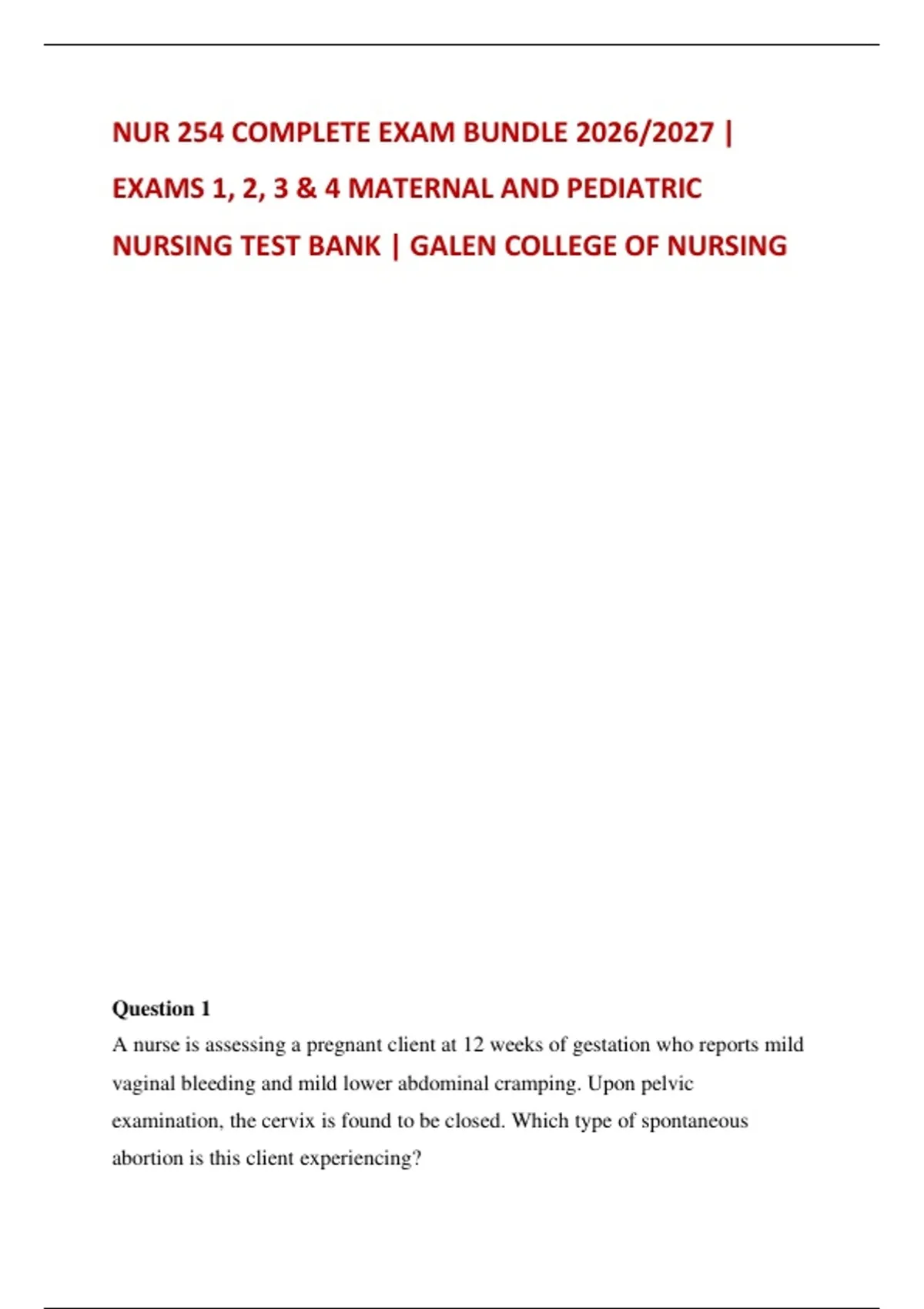 NUR 254 COMPLETE EXAM BUNDLE 2026/2027 | EXAMS 1, 2, 3 & 4 MATERNAL AND PEDIATRIC NURSING TEST BANK | GALEN COLLEGE OF NURSING

Question 1
A nurse is assessing a pregnant client at 12 weeks of gestation who reports mild vaginal bleeding and mild lower abdominal cramping. Upon pelvic examination, the cervix is found to be closed. Which type of spontaneous abortion is this client experiencing?